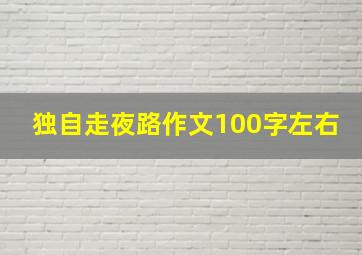 独自走夜路作文100字左右